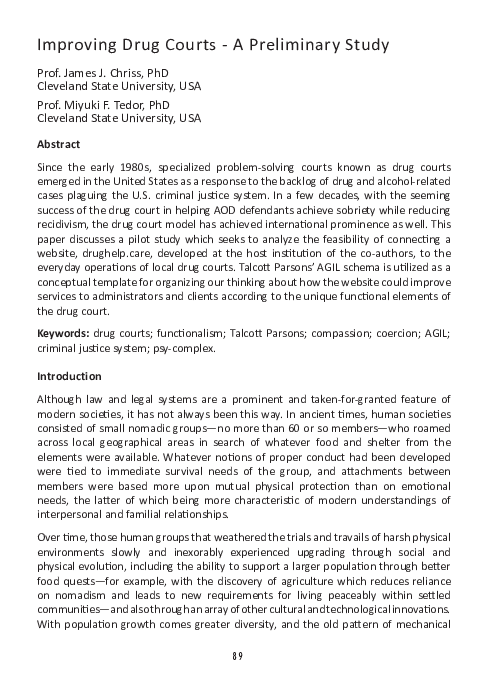 Improving Drug Courts - A Preliminary Study

Prof. James J. Chriss, PhD
Cleveland State University, USA

Prof. Miyuki F. Tedor, PhD
Cleveland State University, USA

Abstract

Since the early 1980s, specialized problem-solving courts known as drug courts emerged in the United States as a response to the backlog of drug and alcohol-related cases plaguing the U.S. criminal justice system. In a few decades, with the seeming success of the drug court in helping AOD defendants achieve sobriety while reducing recidivism, the drug court model has achieved international prominence as well. This paper discusses a pilot study which seeks to analyze the feasibility of connecting a website, drughelp.care, developed at the host institution of the co-authors, to the everyday operations of local drug courts. Talcott Parsons' AGIL schema is utilized as a conceptual template for organizing our thinking about how the website could improve services to administrators and clients according to the unique functional elements of the drug court.

Keywords: drug courts; functionalism; Talcott Parsons; compassion; coercion; AGIL; criminal justice system; psy-complex.

Introduction

Although law and legal systems are a prominent and taken-for-granted feature of modern societies, it has not always been this way. In ancient times, human societies consisted of small nomadic groups—no more than 60 or so members—who roamed across local geographical areas in search of whatever food and shelter from the elements were available. Whatever notions of proper conduct had been developed were tied to immediate survival needs of the group, and attachments between members were based more upon mutual physical protection than on emotional needs, the latter of which being more characteristic of modern understandings of interpersonal and familial relationships.

Over time, those human groups that weathered the trials and travails of harsh physical environments slowly and inexorably experienced upgrading through social and physical evolution, including the ability to support a larger population through better food quests—for example, with the discovery of agriculture which reduces reliance on nomadism and leads to new requirements for living peaceably within settled communities—and also through an array of other cultural and technological innovations. With population growth comes greater diversity, and the old pattern of mechanical

89